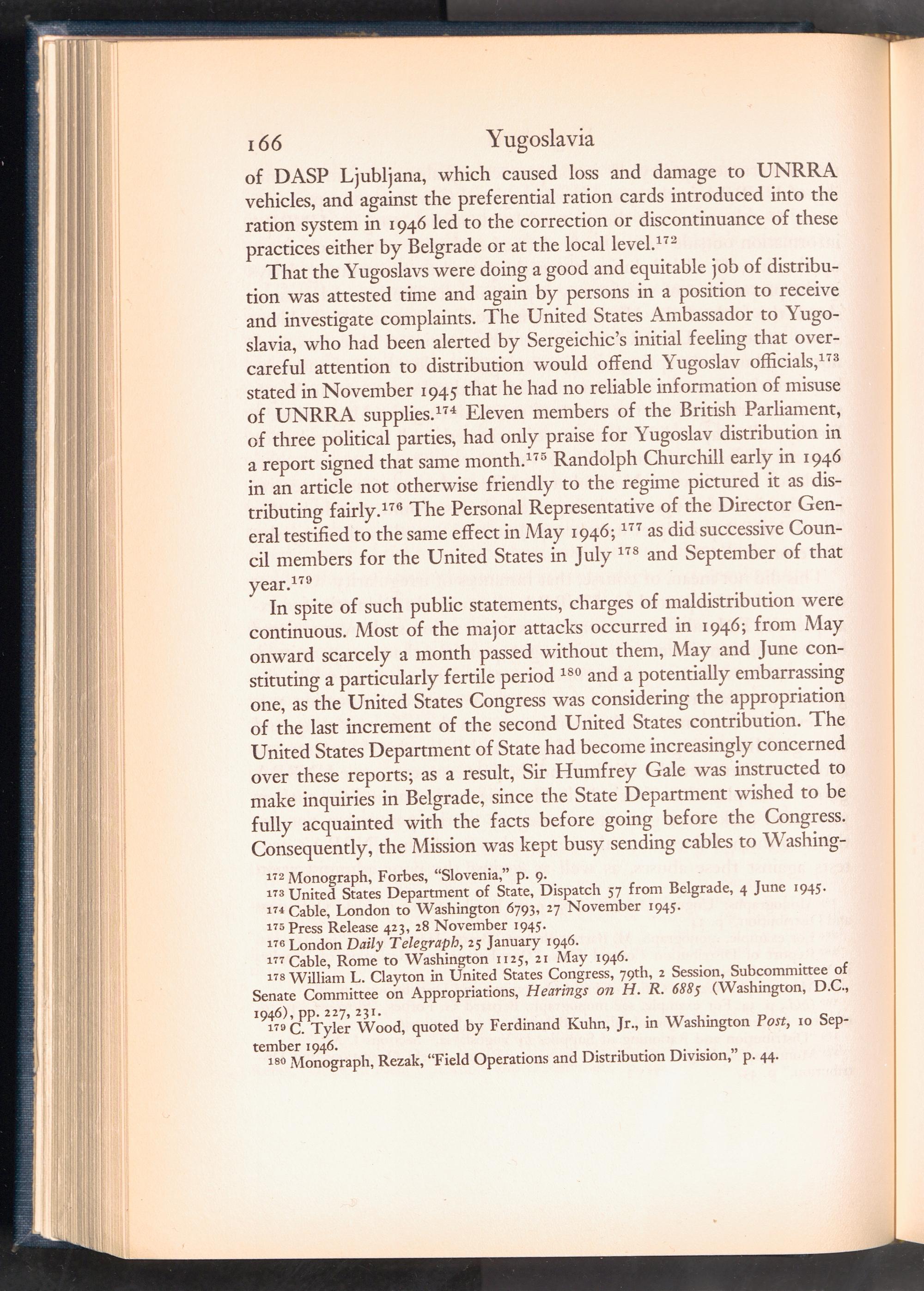 166 Yugoslavia

of DASP Ljubljana, which caused loss and damage to UNRRA vehicles, and against the preferential ration cards introduced into the ration system in 1946 led to the correction or discontinuance of these practices either by Belgrade or at the local level.$^{172}$

That the Yugoslavs were doing a good and equitable job of distribution was attested time and again by persons in a position to receive and investigate complaints. The United States Ambassador to Yugoslavia, who had been alerted by Sergeichic's initial feeling that overcareful attention to distribution would offend Yugoslav officials,$^{173}$ stated in November 1945 that he had no reliable information of misuse of UNRRA supplies.$^{174}$ Eleven members of the British Parliament, of three political parties, had only praise for Yugoslav distribution in a report signed that same month.$^{175}$ Randolph Churchill early in 1946 in an article not otherwise friendly to the regime pictured it as distributing fairly.$^{176}$ The Personal Representative of the Director General testified to the same effect in May 1946; $^{177}$ as did successive Council members for the United States in July $^{178}$ and September of that year.$^{179}$

In spite of such public statements, charges of maldistribution were continuous. Most of the major attacks occurred in 1946; from May onward scarcely a month passed without them, May and June constituting a particularly fertile period $^{180}$ and a potentially embarrassing one, as the United States Congress was considering the appropriation of the last increment of the second United States contribution. The United States Department of State had become increasingly concerned over these reports; as a result, Sir Humfrey Gale was instructed to make inquiries in Belgrade, since the State Department wished to be fully acquainted with the facts before going before the Congress. Consequently, the Mission was kept busy sending cables to Washing-

$^{172}$ Monograph, Forbes, "Slovenia," p. 9.
$^{173}$ United States Department of State, Dispatch 57 from Belgrade, 4 June 1945.
$^{174}$ Cable, London to Washington 6793, 27 November 1945.
$^{175}$ Press Release 423, 28 November 1945.
$^{176}$ London Daily Telegraph, 25 January 1946.
$^{177}$ Cable, Rome to Washington 1125, 21 May 1946.
$^{178}$ William L. Clayton in United States Congress, 79th, 2 Session, Subcommittee of Senate Committee on Appropriations, Hearings on H. R. 6885 (Washington, D.C., 1946), pp. 227, 231.
$^{179}$ C. Tyler Wood, quoted by Ferdinand Kuhn, Jr., in Washington Post, 10 September 1946.
$^{180}$ Monograph, Rezak, "Field Operations and Distribution Division," p. 44.